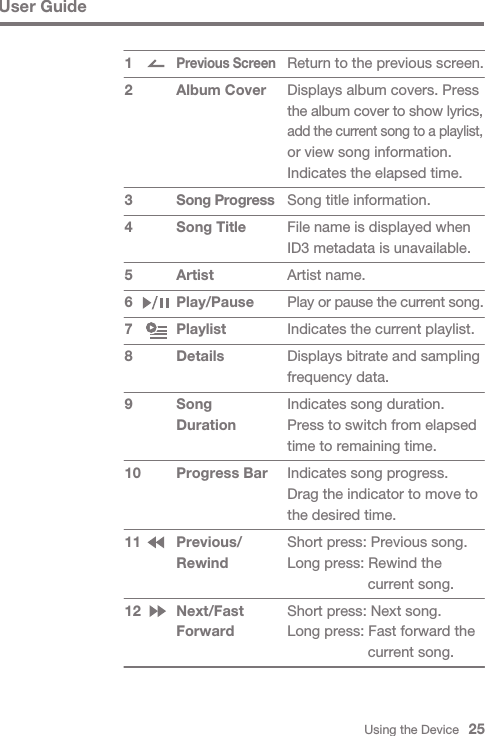 User Guide

| | | |
|---|---|---|
| 1 | Previous Screen | Return to the previous screen. |
| 2 | Album Cover | Displays album covers. Press the album cover to show lyrics, add the current song to a playlist, or view song information. Indicates the elapsed time. |
| 3 | Song Progress | Song title information. |
| 4 | Song Title | File name is displayed when ID3 metadata is unavailable. |
| 5 | Artist | Artist name. |
| 6 | Play/Pause | Play or pause the current song. |
| 7 | Playlist | Indicates the current playlist. |
| 8 | Details | Displays bitrate and sampling frequency data. |
| 9 | Song Duration | Indicates song duration. Press to switch from elapsed time to remaining time. |
| 10 | Progress Bar | Indicates song progress. Drag the indicator to move to the desired time. |
| 11 | Previous/ Rewind | Short press: Previous song. Long press: Rewind the current song. |
| 12 | Next/Fast Forward | Short press: Next song. Long press: Fast forward the current song. |

Using the Device 25